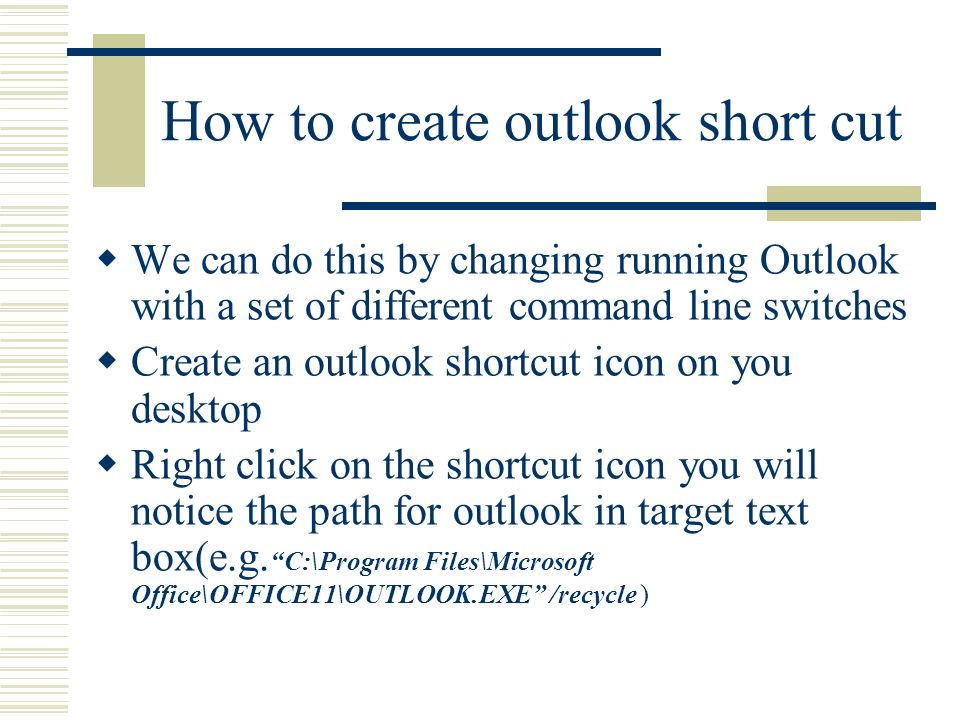 How to create outlook short cut

◆ We can do this by changing running Outlook with a set of different command line switches

◆ Create an outlook shortcut icon on you desktop

◆ Right click on the shortcut icon you will notice the path for outlook in target text box(e.g.“C:\Program Files\Microsoft Office\OFFICE11\OUTLOOK.EXE” /recycle )